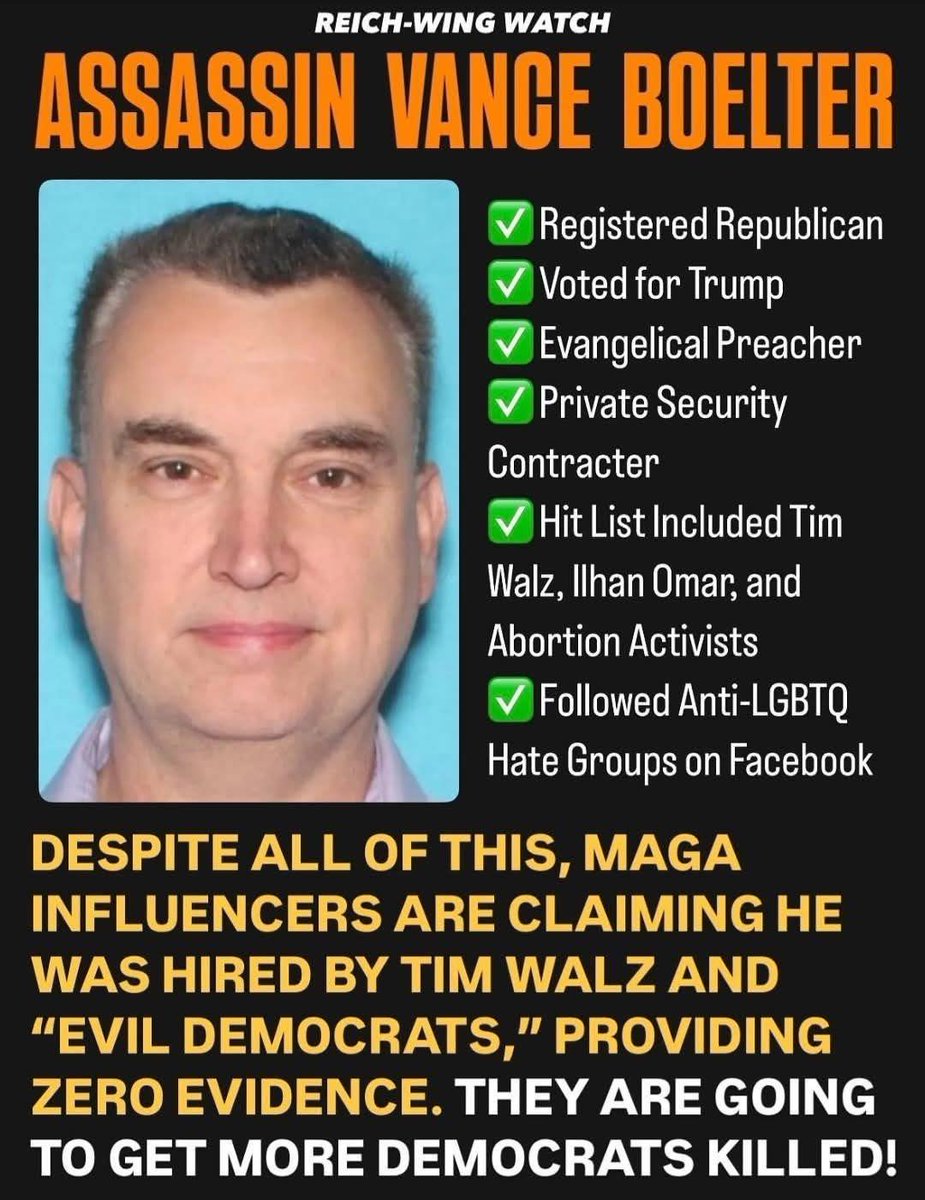 REICH-WING WATCH

ASSASSIN VANCE BOELTER

✅ Registered Republican
✅ Voted for Trump
✅ Evangelical Preacher
✅ Private Security Contracter
✅ Hit List Included Tim Walz, Ilhan Omar, and Abortion Activists
✅ Followed Anti-LGBTQ Hate Groups on Facebook

DESPITE ALL OF THIS, MAGA INFLUENCERS ARE CLAIMING HE WAS HIRED BY TIM WALZ AND "EVIL DEMOCRATS," PROVIDING ZERO EVIDENCE. THEY ARE GOING TO GET MORE DEMOCRATS KILLED!